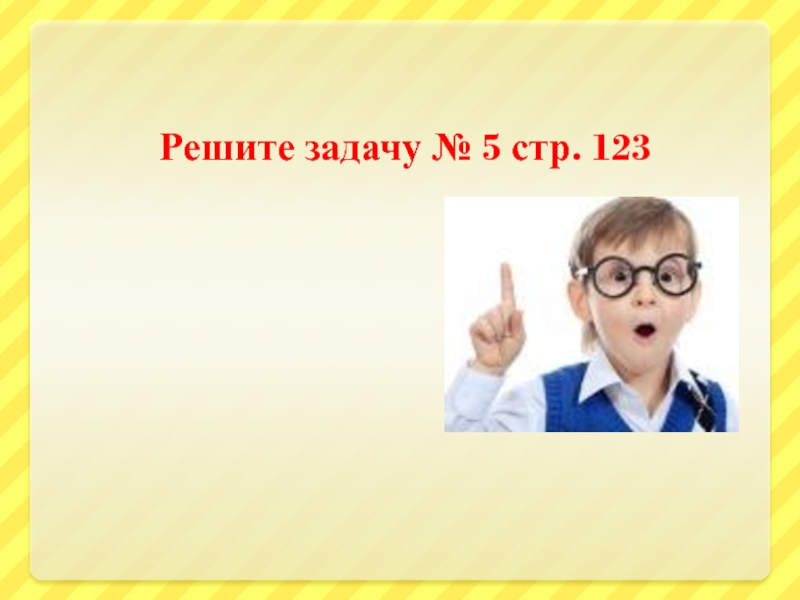 Решите задачу № 5 стр. 123